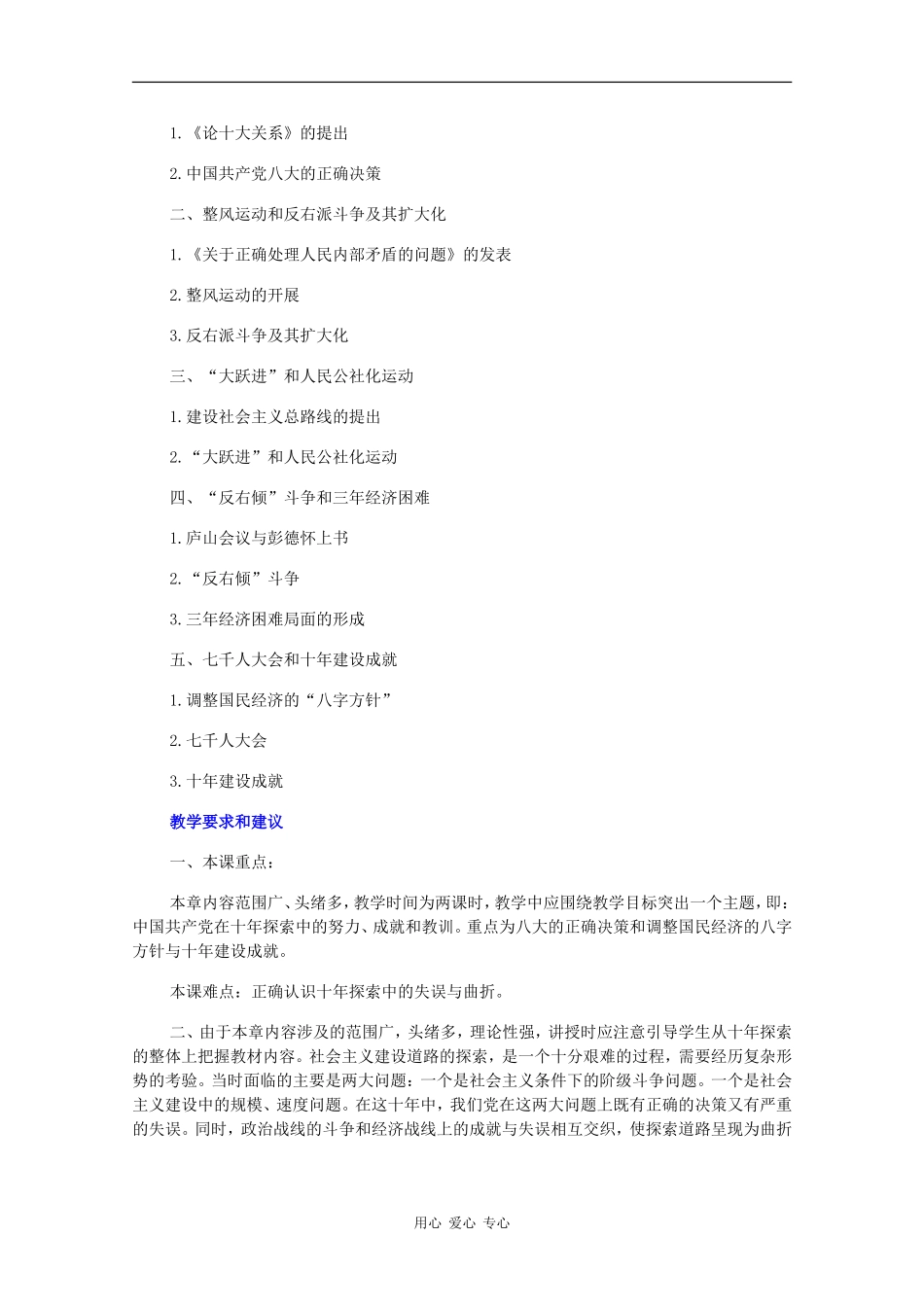 1.《论十大关系》的提出

2.中国共产党八大的正确决策

二、整风运动和反右派斗争及其扩大化

1.《关于正确处理人民内部矛盾的问题》的发表

2.整风运动的开展

3.反右派斗争及其扩大化

三、“大跃进”和人民公社化运动

1.建设社会主义总路线的提出

2.“大跃进”和人民公社化运动

四、“反右倾”斗争和三年经济困难

1.庐山会议与彭德怀上书

2.“反右倾”斗争

3.三年经济困难局面的形成

五、七千人大会和十年建设成就

1.调整国民经济的“八字方针”

2.七千人大会

3.十年建设成就

教学要求和建议

一、本课重点：

本章内容范围广、头绪多，教学时间为两课时，教学中应围绕教学目标突出一个主题，即：中国共产党在十年探索中的努力、成就和教训。重点为八大的正确决策和调整国民经济的八字方针与十年建设成就。

本课难点：正确认识十年探索中的失误与曲折。

二、由于本章内容涉及的范围广，头绪多，理论性强，讲授时应注意引导学生从十年探索的整体上把握教材内容。社会主义建设道路的探索，是一个十分艰难的过程，需要经历复杂形势的考验。当时面临的主要是两大问题：一个是社会主义条件下的阶级斗争问题。一个是社会主义建设中的规模、速度问题。在这十年中，我们党在这两大问题上既有正确的决策又有严重的失误。同时，政治战线的斗争和经济战线上的成就与失误相互交织，使探索道路呈现为曲折

用心 爱心 专心